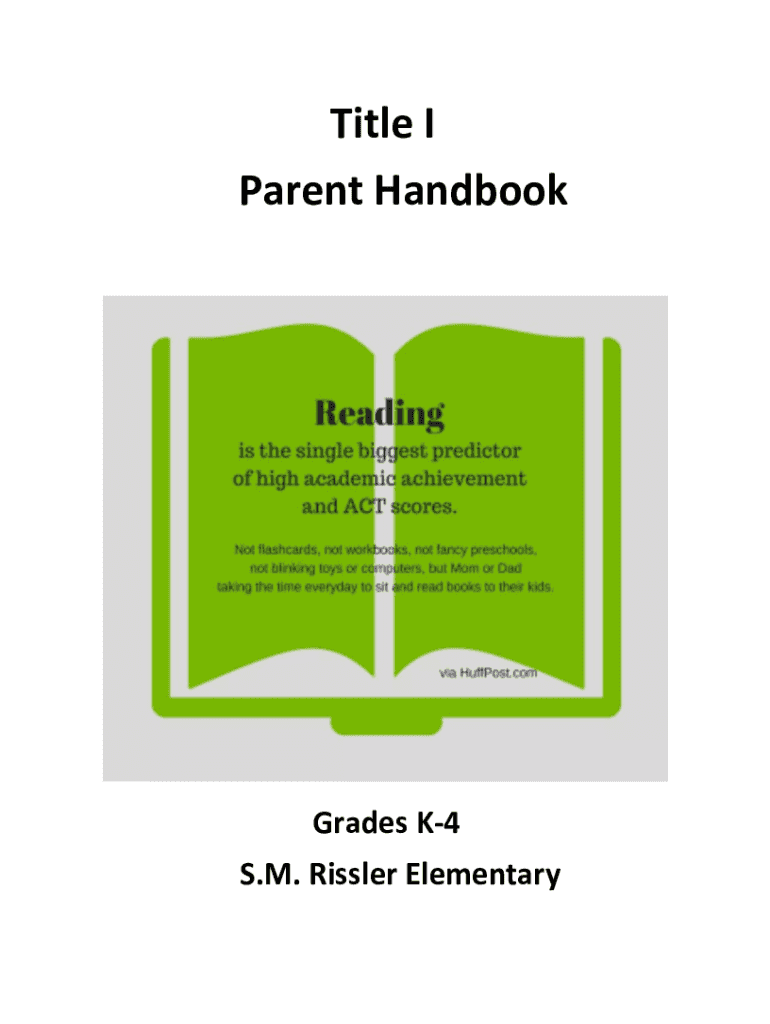 Title I
Parent Handbook

Reading
is the single biggest predictor of high academic achievement and ACT scores.

Not flashcards, not workbooks, not fancy preschools, not blinking toys or computers, but Mom or Dad taking the time everyday to sit and read books to their kids.

via HuffPost.com

Grades K-4
S.M. Rissler Elementary